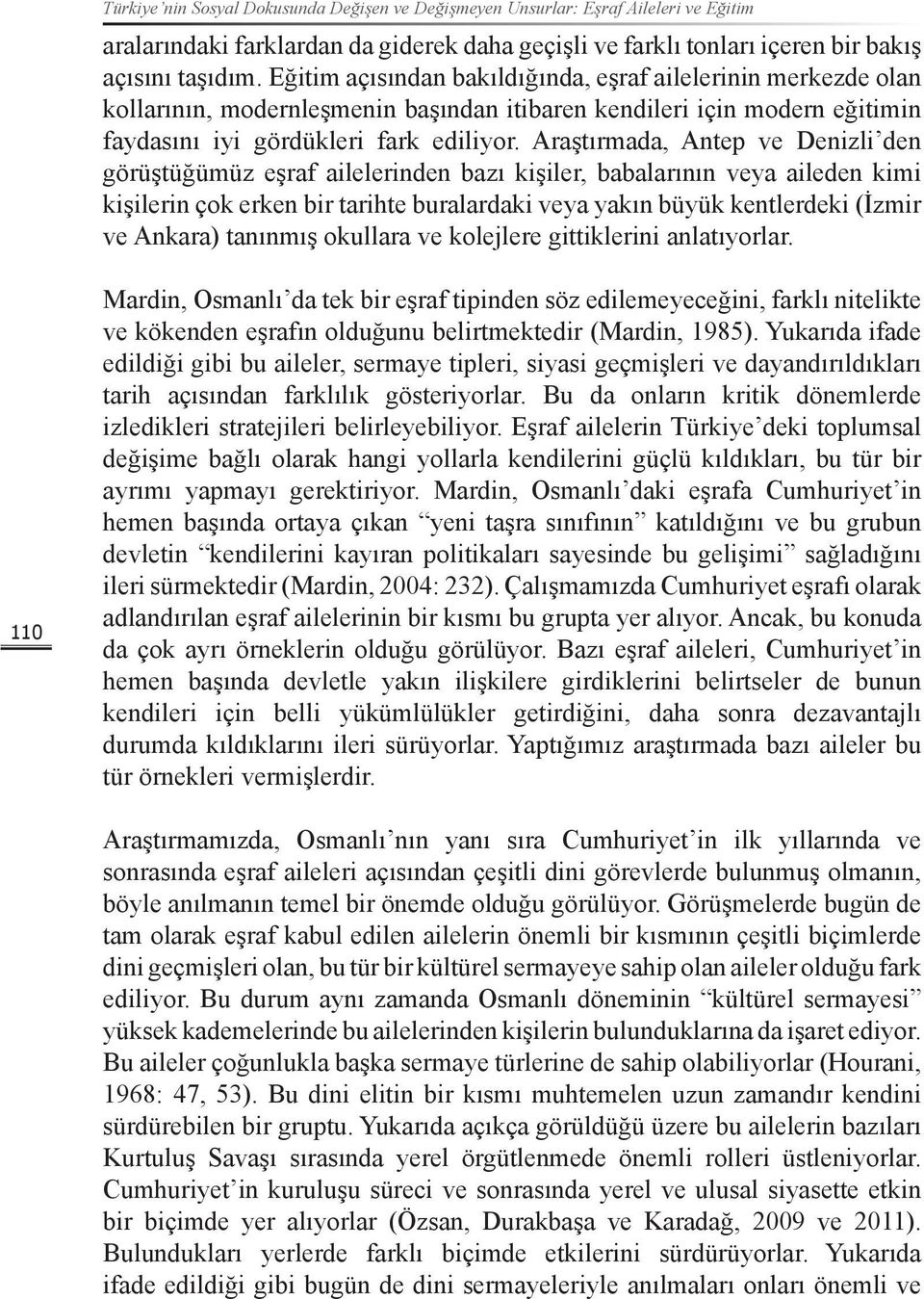 Türkiye'nin Sosyal Dokusunda Değişen ve Değişmeyen Unsurlar: Eşraf Aileleri ve Eğitim

aralarındaki farklardan da giderek daha geçişli ve farklı tonları içeren bir bakış açısını taşıdım. Eğitim açısından bakıldığında, eşraf ailelerinin merkezde olan kollarının, modernleşmenin başından itibaren kendileri için modern eğitimin faydasını iyi gördükleri fark ediliyor. Araştırmada, Antep ve Denizli'den görüştüğümüz eşraf ailelerinden bazı kişiler, babalarının veya aileden kimi kişilerin çok erken bir tarihte buralardaki veya yakın büyük kentlerdeki (İzmir ve Ankara) tanınmış okullara ve kolejlere gittiklerini anlatıyorlar.

Mardin, Osmanlı'da tek bir eşraf tipinden söz edilemeyeceğini, farklı nitelikte ve kökenden eşrafın olduğunu belirtmektedir (Mardin, 1985). Yukarıda ifade edildiği gibi bu aileler, sermaye tipleri, siyasi geçmişleri ve dayandırıldıkları tarih açısından farklılık gösteriyorlar. Bu da onların kritik dönemlerde izledikleri stratejileri belirleyebiliyor. Eşraf ailelerin Türkiye'deki toplumsal değişime bağlı olarak hangi yollarla kendilerini güçlü kıldıkları, bu tür bir ayrımı yapmayı gerektiriyor. Mardin, Osmanlı'daki eşrafa Cumhuriyet'in hemen başında ortaya çıkan "yeni taşra sınıfının" katıldığını ve bu grubun devletin "kendilerini kayıran politikaları sayesinde bu gelişimi" sağladığını ileri sürmektedir (Mardin, 2004: 232). Çalışmamızda Cumhuriyet eşrafı olarak adlandırılan eşraf ailelerinin bir kısmı bu grupta yer alıyor. Ancak, bu konuda da çok ayrı örneklerin olduğu görülüyor. Bazı eşraf aileleri, Cumhuriyet'in hemen başında devletle yakın ilişkilere girdiklerini belirtseler de bunun kendileri için belli yükümlülükler getirdiğini, daha sonra dezavantajlı durumda kıldıklarını ileri sürüyorlar. Yaptığımız araştırmada bazı aileler bu tür örnekleri vermişlerdir.

110

Araştırmamızda, Osmanlı'nın yanı sıra Cumhuriyet'in ilk yıllarında ve sonrasında eşraf aileleri açısından çeşitli dini görevlerde bulunmuş olmanın, böyle anılmanın temel bir önemde olduğu görülüyor. Görüşmelerde bugün de tam olarak eşraf kabul edilen ailelerin önemli bir kısmının çeşitli biçimlerde dini geçmişleri olan, bu tür bir kültürel sermayeye sahip olan aileler olduğu fark ediliyor. Bu durum aynı zamanda Osmanlı döneminin "kültürel sermayesi" yüksek kademelerinde bu ailelerinden kişilerin bulunduklarına da işaret ediyor. Bu aileler çoğunlukla başka sermaye türlerine de sahip olabiliyorlar (Hourani, 1968: 47, 53). Bu dini elitin bir kısmı muhtemelen uzun zamandır kendini sürdürebilen bir gruptu. Yukarıda açıkça görüldüğü üzere bu ailelerin bazıları Kurtuluş Savaşı sırasında yerel örgütlenmede önemli rolleri üstleniyorlar. Cumhuriyet'in kuruluşu süreci ve sonrasında yerel ve ulusal siyasette etkin bir biçimde yer alıyorlar (Özsan, Durakbaşa ve Karadağ, 2009 ve 2011). Bulundukları yerlerde farklı biçimde etkilerini sürdürüyorlar. Yukarıda ifade edildiği gibi bugün de dini sermayeleriyle anılmaları onları önemli ve